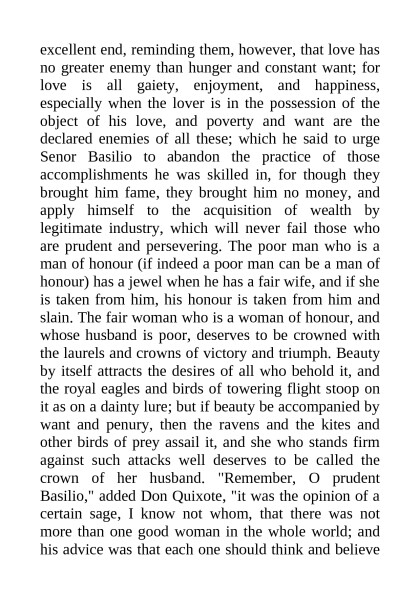 excellent end, reminding them, however, that love has no greater enemy than hunger and constant want; for love is all gaiety, enjoyment, and happiness, especially when the lover is in the possession of the object of his love, and poverty and want are the declared enemies of all these; which he said to urge Senor Basilio to abandon the practice of those accomplishments he was skilled in, for though they brought him fame, they brought him no money, and apply himself to the acquisition of wealth by legitimate industry, which will never fail those who are prudent and persevering. The poor man who is a man of honour (if indeed a poor man can be a man of honour) has a jewel when he has a fair wife, and if she is taken from him, his honour is taken from him and slain. The fair woman who is a woman of honour, and whose husband is poor, deserves to be crowned with the laurels and crowns of victory and triumph. Beauty by itself attracts the desires of all who behold it, and the royal eagles and birds of towering flight stoop on it as on a dainty lure; but if beauty be accompanied by want and penury, then the ravens and the kites and other birds of prey assail it, and she who stands firm against such attacks well deserves to be called the crown of her husband. "Remember, O prudent Basilio," added Don Quixote, "it was the opinion of a certain sage, I know not whom, that there was not more than one good woman in the whole world; and his advice was that each one should think and believe